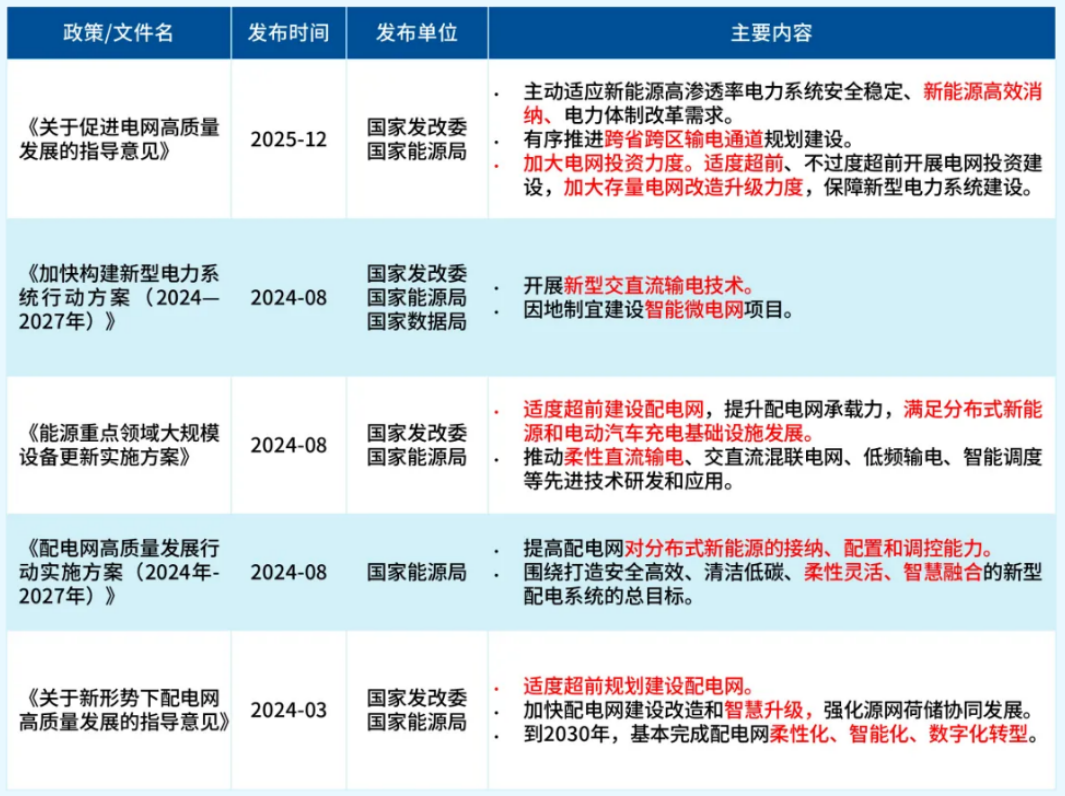 | 政策/文件名 | 发布时间 | 发布单位 | 主要内容 |
|---|---|---|---|
| 《关于促进电网高质量发展的指导意见》 | 2025-12 | 国家发改委 国家能源局 | · 主动适应新能源高渗透率电力系统安全稳定、新能源高效消纳、电力体制改革需求。 · 有序推进跨省跨区输电通道规划建设。 · 加大电网投资力度。适度超前、不过度超前开展电网投资建设，加大存量电网改造升级力度，保障新型电力系统建设。 |
| 《加快构建新型电力系统行动方案（2024—2027年）》 | 2024-08 | 国家发改委 国家能源局 国家数据局 | · 开展新型交直流输电技术。 · 因地制宜建设智能微电网项目。 |
| 《能源重点领域大规模设备更新实施方案》 | 2024-08 | 国家发改委 国家能源局 | · 适度超前建设配电网，提升配电网承载力，满足分布式新能源和电动汽车充电基础设施发展。 · 推动柔性直流输电、交直流混联电网、低频输电、智能调度等先进技术研发和应用。 |
| 《配电网高质量发展行动实施方案（2024年-2027年）》 | 2024-08 | 国家能源局 | · 提高配电网对分布式新能源的接纳、配置和调控能力。 · 围绕打造安全高效、清洁低碳、柔性灵活、智慧融合的新型配电系统的总目标。 |
| 《关于新形势下配电网高质量发展的指导意见》 | 2024-03 | 国家发改委 国家能源局 | · 适度超前规划建设配电网。 · 加快配电网建设改造和智慧升级，强化源网荷储协同发展。 · 到2030年，基本完成配电网柔性化、智能化、数字化转型。 |